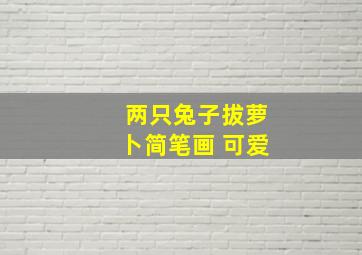 两只兔子拔萝卜简笔画 可爱